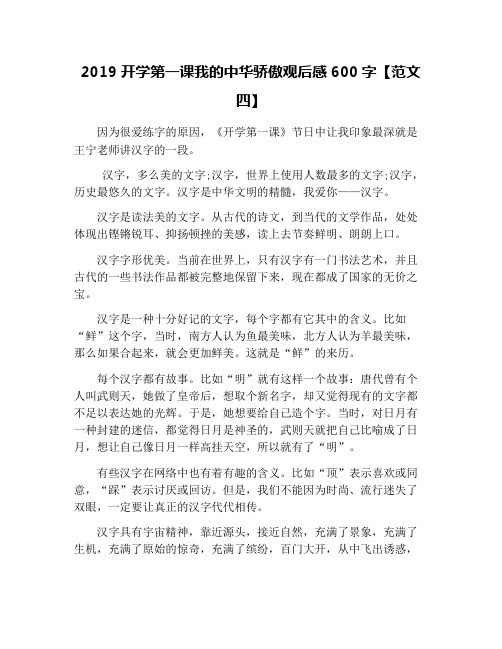 2019 开学第一课我的中华骄傲观后感 600 字【范文四】

因为很爱练字的原因，《开学第一课》节日中让我印象最深就是王宁老师讲汉字的一段。

汉字，多么美的文字;汉字，世界上使用人数最多的文字;汉字，历史最悠久的文字。汉字是中华文明的精髓，我爱你——汉字。

汉字是读法美的文字。从古代的诗文，到当代的文学作品，处处体现出铿锵锐耳、抑扬顿挫的美感，读上去节奏鲜明、朗朗上口。

汉字字形优美。当前在世界上，只有汉字有一门书法艺术，并且古代的一些书法作品都被完整地保留下来，现在都成了国家的无价之宝。

汉字是一种十分好记的文字，每个字都有它其中的含义。比如“鲜”这个字，当时，南方人认为鱼最美味，北方人认为羊最美味，那么如果合起来，就会更加鲜美。这就是“鲜”的来历。

每个汉字都有故事。比如“明”就有这样一个故事：唐代曾有个人叫武则天，她做了皇帝后，想取个新名字，却又觉得现有的文字都不足以表达她的光辉。于是，她想要给自己造个字。当时，对日月有一种封建的迷信，都觉得日月是神圣的，武则天就把自己比喻成了日月，想让自己像日月一样高挂天空，所以就有了“明”。

有些汉字在网络中也有着有趣的含义。比如“顶”表示喜欢或同意，“踩”表示讨厌或回访。但是，我们不能因为时尚、流行迷失了双眼，一定要让真正的汉字代代相传。

汉字具有宇宙精神，靠近源头，接近自然，充满了景象，充满了生机，充满了原始的惊奇，充满了缤纷，百门大开，从中飞出诱惑，